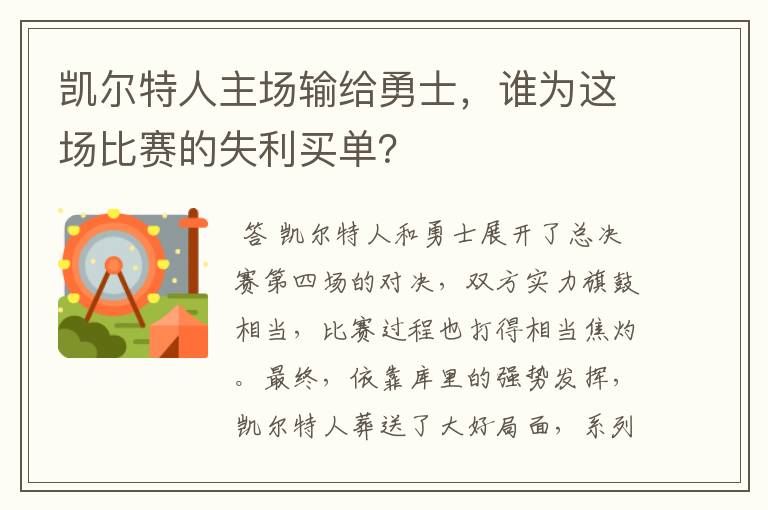 凯尔特人主场输给勇士，谁为这场比赛的失利买单？

答 凯尔特人和勇士展开了总决赛第四场的对决，双方实力旗鼓相当，比赛过程也打得相当焦灼。最终，依靠库里的强势发挥，凯尔特人葬送了大好局面，系列